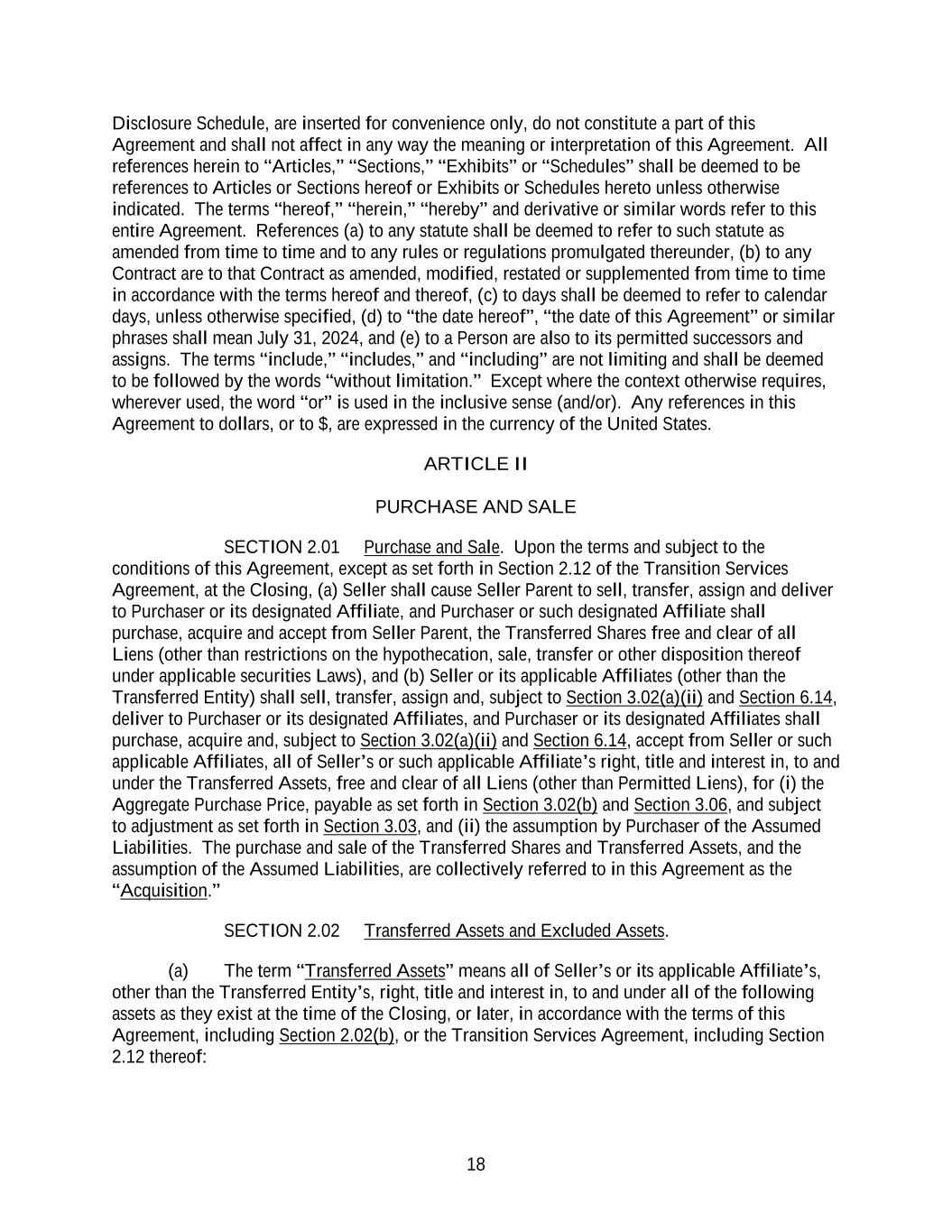 Disclosure Schedule, are inserted for convenience only, do not constitute a part of this Agreement and shall not affect in any way the meaning or interpretation of this Agreement. All references herein to “Articles,” “Sections,” “Exhibits” or “Schedules” shall be deemed to be references to Articles or Sections hereof or Exhibits or Schedules hereto unless otherwise indicated. The terms “hereof,” “herein,” “hereby” and derivative or similar words refer to this entire Agreement. References (a) to any statute shall be deemed to refer to such statute as amended from time to time and to any rules or regulations promulgated thereunder, (b) to any Contract are to that Contract as amended, modified, restated or supplemented from time to time in accordance with the terms hereof and thereof, (c) to days shall be deemed to refer to calendar days, unless otherwise specified, (d) to “the date hereof”, “the date of this Agreement” or similar phrases shall mean July 31, 2024, and (e) to a Person are also to its permitted successors and assigns. The terms “include,” “includes,” and “including” are not limiting and shall be deemed to be followed by the words “without limitation.” Except where the context otherwise requires, wherever used, the word “or” is used in the inclusive sense (and/or). Any references in this Agreement to dollars, or to $, are expressed in the currency of the United States.

ARTICLE II

PURCHASE AND SALE

SECTION 2.01 Purchase and Sale. Upon the terms and subject to the conditions of this Agreement, except as set forth in Section 2.12 of the Transition Services Agreement, at the Closing, (a) Seller shall cause Seller Parent to sell, transfer, assign and deliver to Purchaser or its designated Affiliate, and Purchaser or such designated Affiliate shall purchase, acquire and accept from Seller Parent, the Transferred Shares free and clear of all Liens (other than restrictions on the hypothecation, sale, transfer or other disposition thereof under applicable securities Laws), and (b) Seller or its applicable Affiliates (other than the Transferred Entity) shall sell, transfer, assign and, subject to Section 3.02(a)(ii) and Section 6.14, deliver to Purchaser or its designated Affiliates, and Purchaser or its designated Affiliates shall purchase, acquire and, subject to Section 3.02(a)(ii) and Section 6.14, accept from Seller or such applicable Affiliates, all of Seller’s or such applicable Affiliate’s right, title and interest in, to and under the Transferred Assets, free and clear of all Liens (other than Permitted Liens), for (i) the Aggregate Purchase Price, payable as set forth in Section 3.02(b) and Section 3.06, and subject to adjustment as set forth in Section 3.03, and (ii) the assumption by Purchaser of the Assumed Liabilities. The purchase and sale of the Transferred Shares and Transferred Assets, and the assumption of the Assumed Liabilities, are collectively referred to in this Agreement as the “Acquisition.”

SECTION 2.02 Transferred Assets and Excluded Assets.

(a) The term “Transferred Assets” means all of Seller’s or its applicable Affiliate’s, other than the Transferred Entity’s, right, title and interest in, to and under all of the following assets as they exist at the time of the Closing, or later, in accordance with the terms of this Agreement, including Section 2.02(b), or the Transition Services Agreement, including Section 2.12 thereof:

18